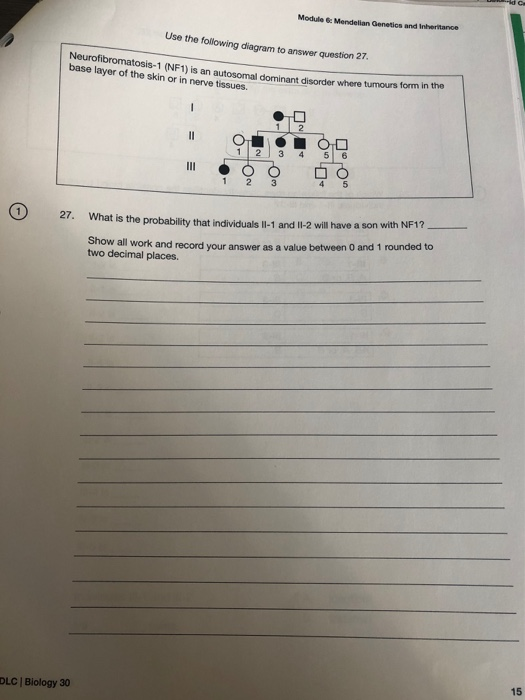 Module 6: Mendelian Genetics and Inheritance

Use the following diagram to answer question 27.

Neurofibromatosis-1 (NF1) is an autosomal dominant disorder where tumours form in the base layer of the skin or in nerve tissues.

I
1 2
II
1 2 3 4 5 6
III
1 2 3 4 5

1

27. What is the probability that individuals II-1 and II-2 will have a son with NF1? ______

Show all work and record your answer as a value between 0 and 1 rounded to two decimal places.

DLC | Biology 30

15